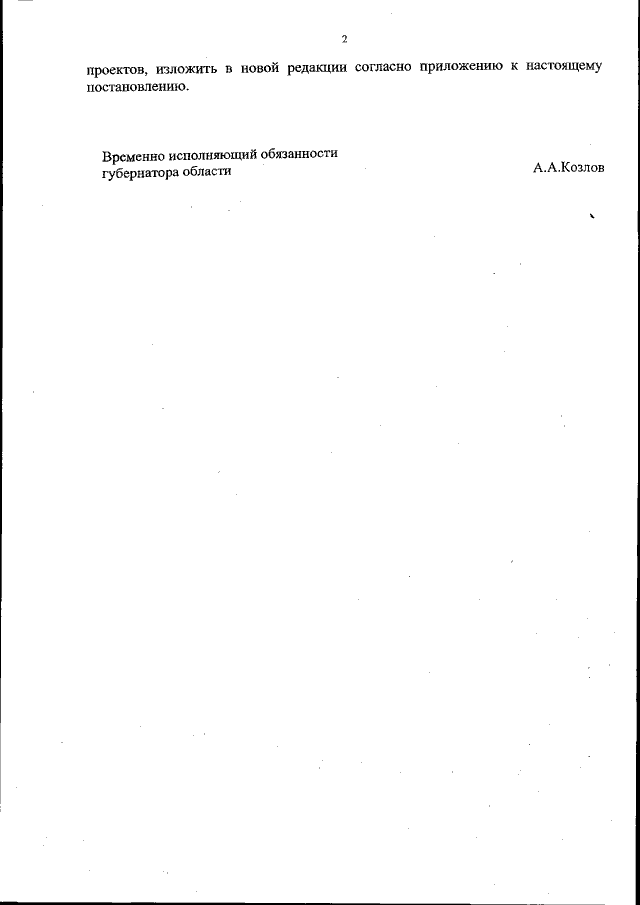 2

проектов, изложить в новой редакции согласно приложению к настоящему постановлению.

Временно исполняющий обязанности
губернатора области

А.А.Козлов